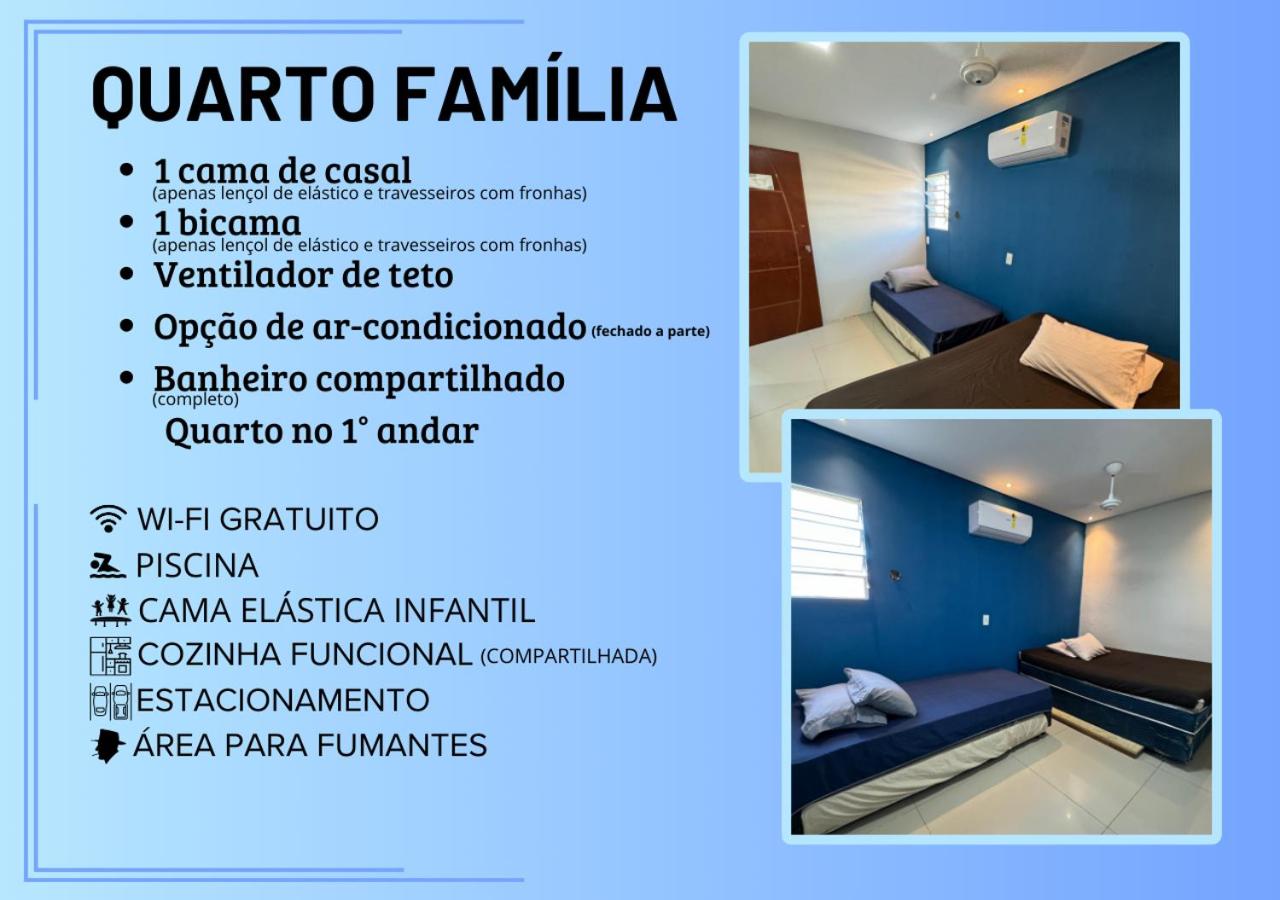 QUARTO FAMÍLIA

• 1 cama de casal
(apenas lençol de elástico e travesseiros com fronhas)
• 1 bicama
(apenas lençol de elástico e travesseiros com fronhas)
• Ventilador de teto
• Opção de ar-condicionado (fechado a parte)
• Banheiro compartilhado
(completo)
Quarto no 1° andar

WI-FI GRATUITO
PISCINA
CAMA ELÁSTICA INFANTIL
COZINHA FUNCIONAL (COMPARTILHADA)
ESTACIONAMENTO
ÁREA PARA FUMANTES